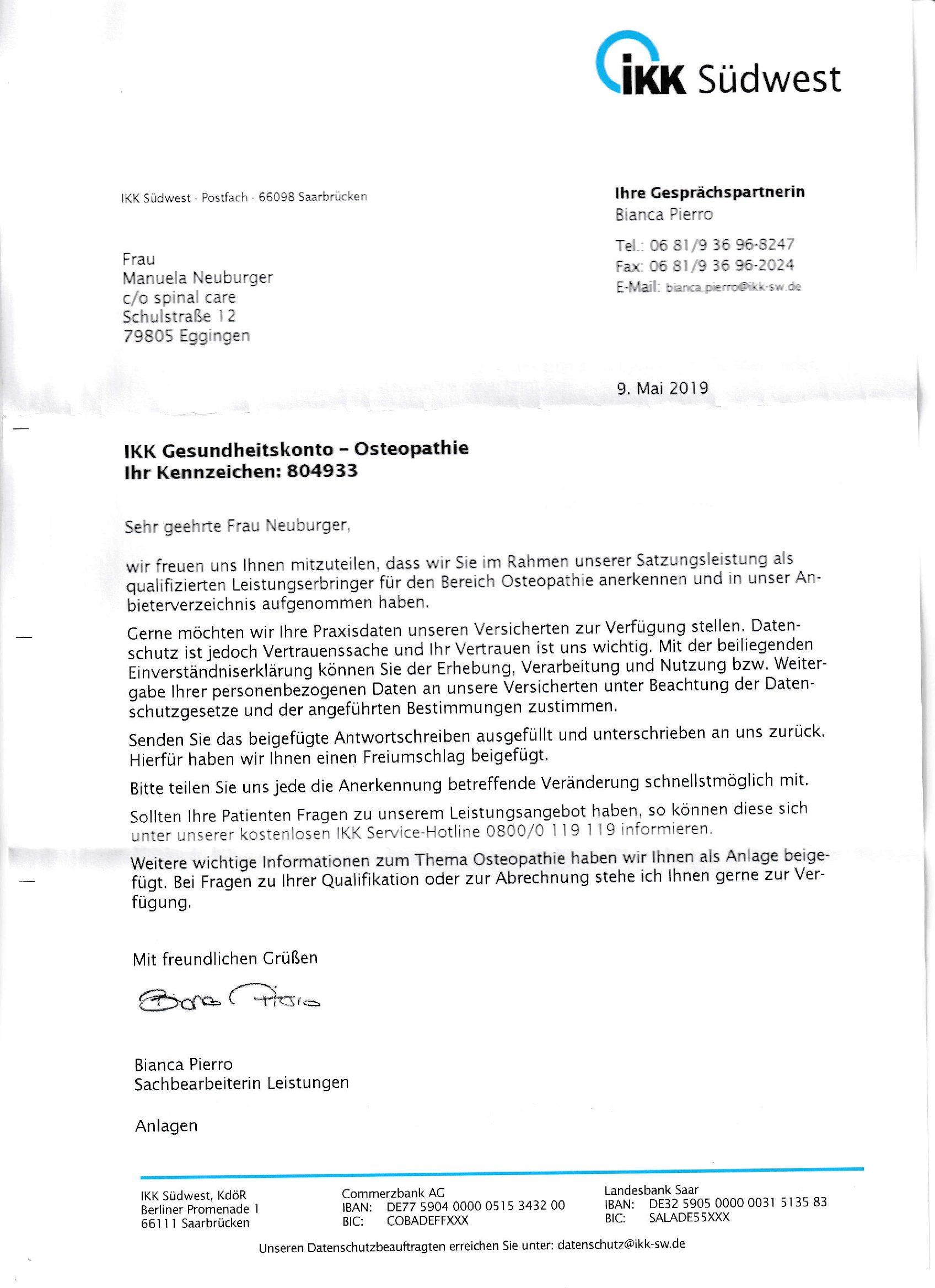 IKK Südwest

IKK Südwest · Postfach · 66098 Saarbrücken

Frau
Manuela Neuburger
c/o spinal care
Schulstraße 12
79805 Eggingen

Ihre Gesprächspartnerin
Bianca Pierro

Tel.: 06 81/9 36 96-8247
Fax: 06 81/9 36 96-2024
E-Mail: bianca.pierro@ikk-sw.de

9. Mai 2019

IKK Gesundheitskonto – Osteopathie
Ihr Kennzeichen: 804933

Sehr geehrte Frau Neuburger,

wir freuen uns Ihnen mitzuteilen, dass wir Sie im Rahmen unserer Satzungsleistung als qualifizierten Leistungserbringer für den Bereich Osteopathie anerkennen und in unser Anbieterverzeichnis aufgenommen haben.

Gerne möchten wir Ihre Praxisdaten unseren Versicherten zur Verfügung stellen. Datenschutz ist jedoch Vertrauenssache und Ihr Vertrauen ist uns wichtig. Mit der beiliegenden Einverständniserklärung können Sie der Erhebung, Verarbeitung und Nutzung bzw. Weitergabe Ihrer personenbezogenen Daten an unsere Versicherten unter Beachtung der Datenschutzgesetze und der angeführten Bestimmungen zustimmen.

Senden Sie das beigefügte Antwortschreiben ausgefüllt und unterschrieben an uns zurück. Hierfür haben wir Ihnen einen Freiumschlag beigefügt.

Bitte teilen Sie uns jede die Anerkennung betreffende Veränderung schnellstmöglich mit.

Sollten Ihre Patienten Fragen zu unserem Leistungsangebot haben, so können diese sich unter unserer kostenlosen IKK Service-Hotline 0800/0 119 119 informieren.

Weitere wichtige Informationen zum Thema Osteopathie haben wir Ihnen als Anlage beigefügt. Bei Fragen zu Ihrer Qualifikation oder zur Abrechnung stehe ich Ihnen gerne zur Verfügung.

Mit freundlichen Grüßen

Bianca Pierro

Bianca Pierro
Sachbearbeiterin Leistungen

Anlagen

IKK Südwest, KdöR
Berliner Promenade 1
66111 Saarbrücken

Commerzbank AG
IBAN: DE77 5904 0000 0515 3432 00
BIC: COBADEFFXXX

Landesbank Saar
IBAN: DE32 5905 0000 0031 5135 83
BIC: SALADE55XXX

Unseren Datenschutzbeauftragten erreichen Sie unter: datenschutz@ikk-sw.de